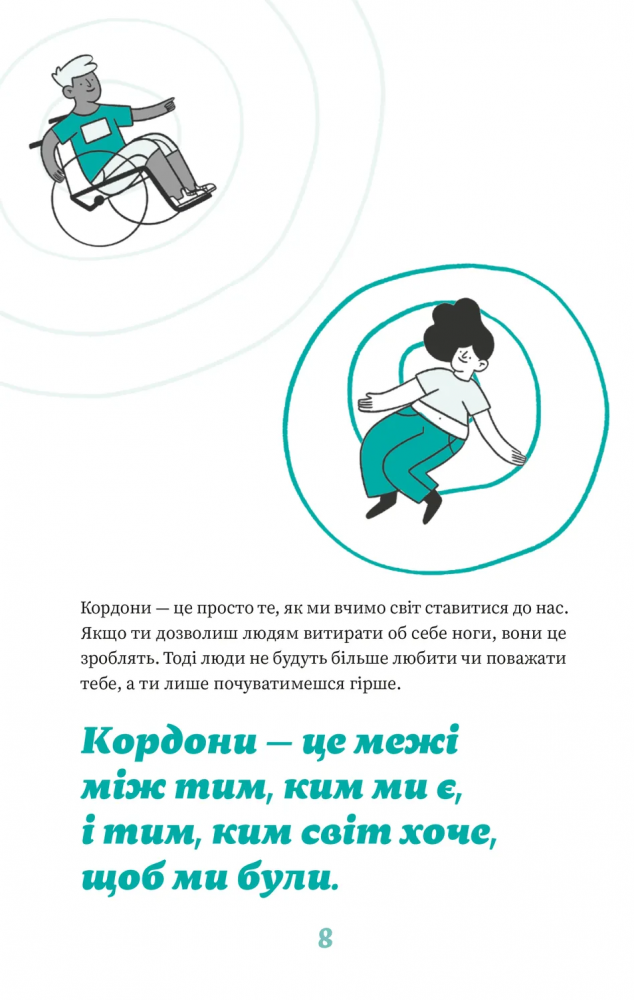 Кордони — це просто те, як ми вчимо світ ставитися до нас. Якщо ти дозволиш людям витирати об себе ноги, вони це зроблять. Тоді люди не будуть більше любити чи поважати тебе, а ти лише почуватимешся гірше.

Кордони — це межі між тим, ким ми є, і тим, ким світ хоче, щоб ми були.

8